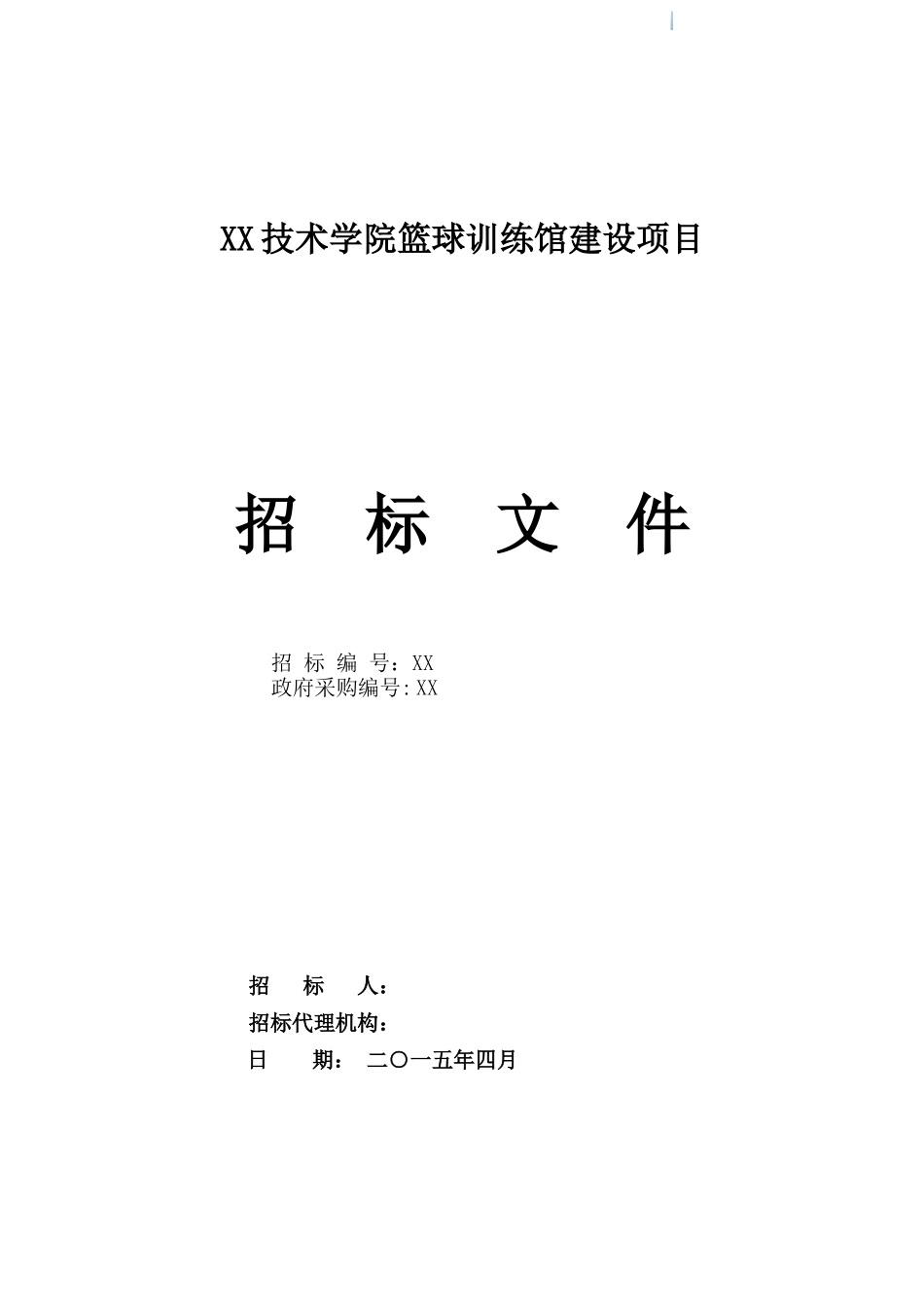 XX技术学院篮球训练馆建设项目

招　标　文　件

招 标 编 号：XX
政府采购编号:XX

招　标　人：
招标代理机构：
日　期：　二〇一五年四月